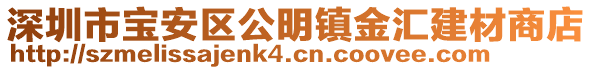 深圳市宝安区公明镇金汇建材商店
http://szmelissajenk4.cn.coovee.com